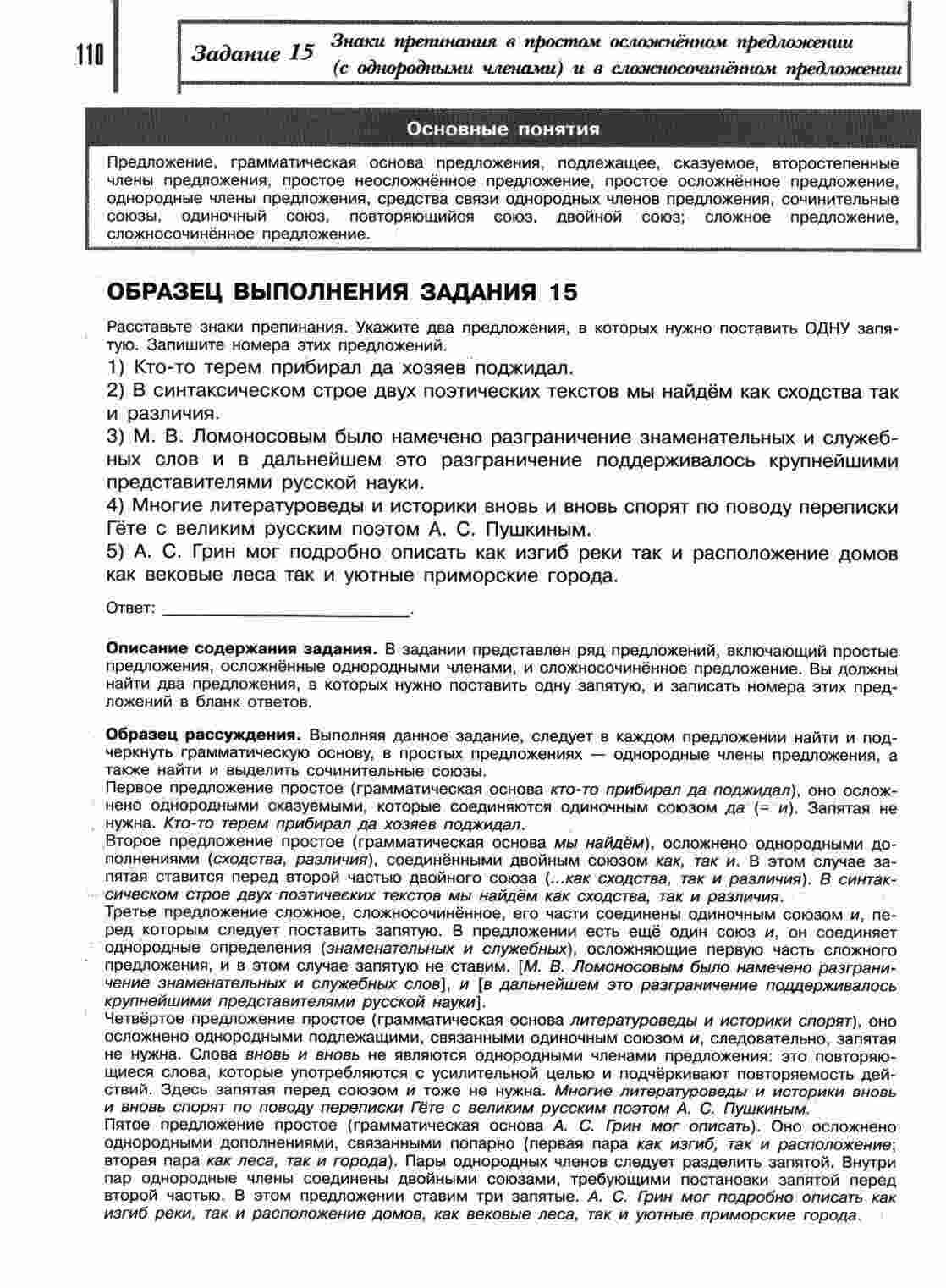 110

Задание 15 Знаки препинания в простом осложнённом предложении (с однородными членами) и в сложносочинённом предложении

Основные понятия

Предложение, грамматическая основа предложения, подлежащее, сказуемое, второстепенные члены предложения, простое неосложнённое предложение, простое осложнённое предложение, однородные члены предложения, средства связи однородных членов предложения, сочинительные союзы, одиночный союз, повторяющийся союз, двойной союз; сложное предложение, сложносочинённое предложение.

ОБРАЗЕЦ ВЫПОЛНЕНИЯ ЗАДАНИЯ 15

Расставьте знаки препинания. Укажите два предложения, в которых нужно поставить ОДНУ запятую. Запишите номера этих предложений.

1) Кто-то терем прибирал да хозяев поджидал.

2) В синтаксическом строе двух поэтических текстов мы найдём как сходства так и различия.

3) М. В. Ломоносовым было намечено разграничение знаменательных и служебных слов и в дальнейшем это разграничение поддерживалось крупнейшими представителями русской науки.

4) Многие литературоведы и историки вновь и вновь спорят по поводу переписки Гёте с великим русским поэтом А. С. Пушкиным.

5) А. С. Грин мог подробно описать как изгиб реки так и расположение домов как вековые леса так и уютные приморские города.

Ответ: ___________________________.

Описание содержания задания. В задании представлен ряд предложений, включающий простые предложения, осложнённые однородными членами, и сложносочинённое предложение. Вы должны найти два предложения, в которых нужно поставить одну запятую, и записать номера этих предложений в бланк ответов.

Образец рассуждения. Выполняя данное задание, следует в каждом предложении найти и подчеркнуть грамматическую основу, в простых предложениях — однородные члены предложения, а также найти и выделить сочинительные союзы.
Первое предложение простое (грамматическая основа кто-то прибирал да поджидал), оно осложнено однородными сказуемыми, которые соединяются одиночным союзом да (= и). Запятая не нужна. Кто-то терем прибирал да хозяев поджидал.
Второе предложение простое (грамматическая основа мы найдём), осложнено однородными дополнениями (сходства, различия), соединёнными двойным союзом как, так и. В этом случае запятая ставится перед второй частью двойного союза (...как сходства, так и различия). В синтаксическом строе двух поэтических текстов мы найдём как сходства, так и различия.
Третье предложение сложное, сложносочинённое, его части соединены одиночным союзом и, перед которым следует поставить запятую. В предложении есть ещё один союз и, он соединяет однородные определения (знаменательных и служебных), осложняющие первую часть сложного предложения, и в этом случае запятую не ставим. [М. В. Ломоносовым было намечено разграничение знаменательных и служебных слов], и [в дальнейшем это разграничение поддерживалось крупнейшими представителями русской науки].
Четвёртое предложение простое (грамматическая основа литературоведы и историки спорят), оно осложнено однородными подлежащими, связанными одиночным союзом и, следовательно, запятая не нужна. Слова вновь и вновь не являются однородными членами предложения: это повторяющиеся слова, которые употребляются с усилительной целью и подчёркивают повторяемость действий. Здесь запятая перед союзом и тоже не нужна. Многие литературоведы и историки вновь и вновь спорят по поводу переписки Гёте с великим русским поэтом А. С. Пушкиным.
Пятое предложение простое (грамматическая основа А. С. Грин мог описать). Оно осложнено однородными дополнениями, связанными попарно (первая пара как изгиб, так и расположение; вторая пара как леса, так и города). Пары однородных членов следует разделить запятой. Внутри пар однородные члены соединены двойными союзами, требующими постановки запятой перед второй частью. В этом предложении ставим три запятые. А. С. Грин мог подробно описать как изгиб реки, так и расположение домов, как вековые леса, так и уютные приморские города.